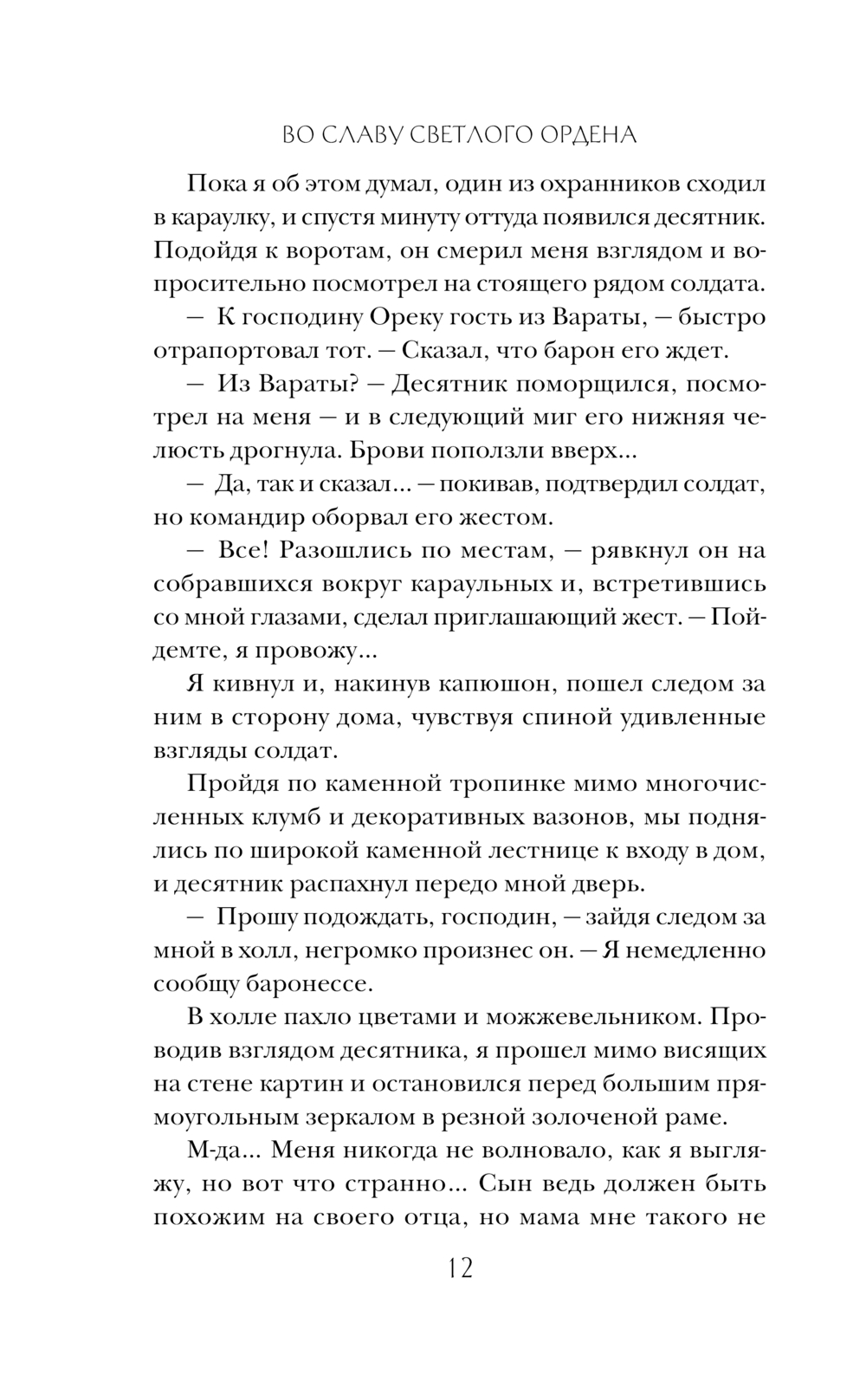 ВО СЛАВУ СВЕТЛОГО ОРДЕНА

Пока я об этом думал, один из охранников сходил в караулку, и спустя минуту оттуда появился десятник. Подойдя к воротам, он смерил меня взглядом и вопросительно посмотрел на стоящего рядом солдата.

— К господину Ореку гость из Вараты, — быстро отрапортовал тот. — Сказал, что барон его ждет.

— Из Вараты? — Десятник поморщился, посмотрел на меня — и в следующий миг его нижняя челюсть дрогнула. Брови поползли вверх...

— Да, так и сказал... — покивав, подтвердил солдат, но командир оборвал его жестом.

— Все! Разошлись по местам, — рявкнул он на собравшихся вокруг караульных и, встретившись со мной глазами, сделал приглашающий жест. — Пойдемте, я провожу...

Я кивнул и, накинув капюшон, пошел следом за ним в сторону дома, чувствуя спиной удивленные взгляды солдат.

Пройдя по каменной тропинке мимо многочисленных клумб и декоративных вазонов, мы поднялись по широкой каменной лестнице к входу в дом, и десятник распахнул передо мной дверь.

— Прошу подождать, господин, — зайдя следом за мной в холл, негромко произнес он. — Я немедленно сообщу баронессе.

В холле пахло цветами и можжевельником. Проводив взглядом десятника, я прошел мимо висящих на стене картин и остановился перед большим прямоугольным зеркалом в резной золоченой раме.

М-да... Меня никогда не волновало, как я выгляжу, но вот что странно... Сын ведь должен быть похожим на своего отца, но мама мне такого не

12